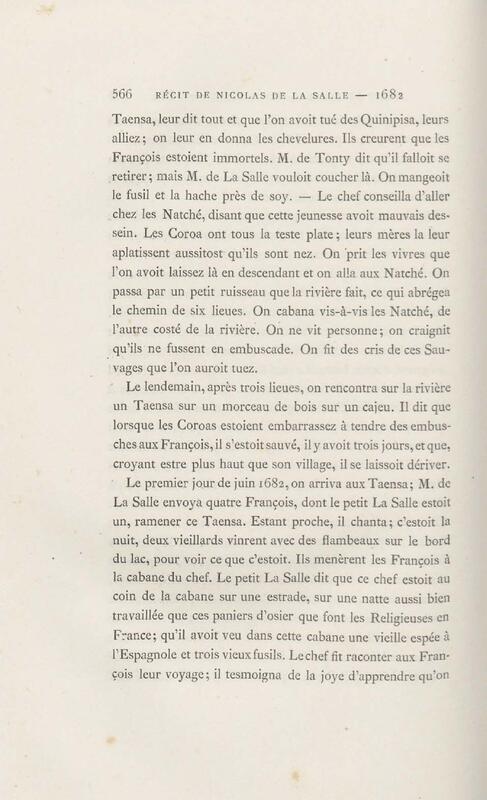 566 RÉCIT DE NICOLAS DE LA SALLE — 1682

Taensa, leur dit tout et que l'on avoit tué des Quinipisa, leurs alliez; on leur en donna les chevelures. Ils creurent que les François estoient immortels. M. de Tonty dit qu'il falloit se retirer; mais M. de La Salle vouloit coucher là. On mangeoit le fusil et la hache près de soy. — Le chef conseilla d'aller chez les Natché, disant que cette jeunesse avoit mauvais dessein. Les Coroa ont tous la teste plate; leurs mères la leur aplatissent aussitost qu'ils sont nez. On prit les vivres que l'on avoit laissez là en descendant et on alla aux Natché. On passa par un petit ruisseau que la rivière fait, ce qui abrégea le chemin de six lieues. On cabana vis-à-vis les Natché, de l'autre costé de la rivière. On ne vit personne; on craignit qu'ils ne fussent en embuscade. On fit des cris de ces Sauvages que l'on auroit tuez.

Le lendemain, après trois lieues, on rencontra sur la rivière un Taensa sur un morceau de bois sur un cajeu. Il dit que lorsque les Coroas estoient embarrassez à tendre des embusches aux François, il s'estoit sauvé, il y avoit trois jours, et que, croyant estre plus haut que son village, il se laissoit dériver.

Le premier jour de juin 1682, on arriva aux Taensa; M. de La Salle envoya quatre François, dont le petit La Salle estoit un, ramener ce Taensa. Estant proche, il chanta; c'estoit la nuit, deux vieillards vinrent avec des flambeaux sur le bord du lac, pour voir ce que c'estoit. Ils menèrent les François à la cabane du chef. Le petit La Salle dit que ce chef estoit au coin de la cabane sur une estrade, sur une natte aussi bien travaillée que ces paniers d'osier que font les Religieuses en France; qu'il avoit veu dans cette cabane une vieille espée à l'Espagnole et trois vieux fusils. Le chef fit raconter aux François leur voyage; il tesmoigna de la joye d'apprendre qu'on